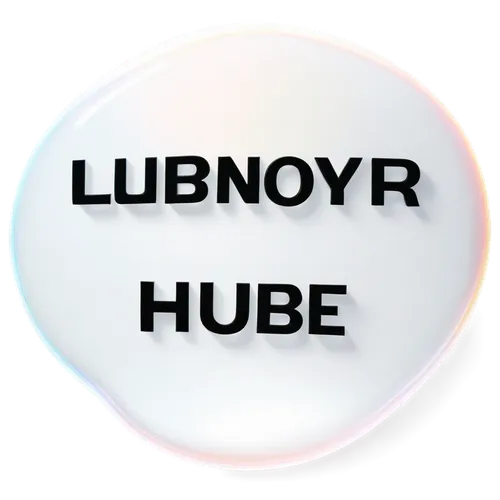 LUBNOYR

HUBE